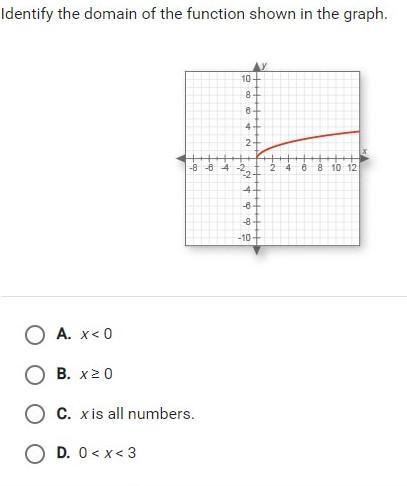 Identify the domain of the function shown in the graph.

y
10
8
6
4
2
-8 -6 -4 -2 2 4 6 8 10 12 x
-2
-4
-6
-8
-10

A. $x < 0$

B. $x \geq 0$

C. $x$ is all numbers.

D. $0 < x < 3$